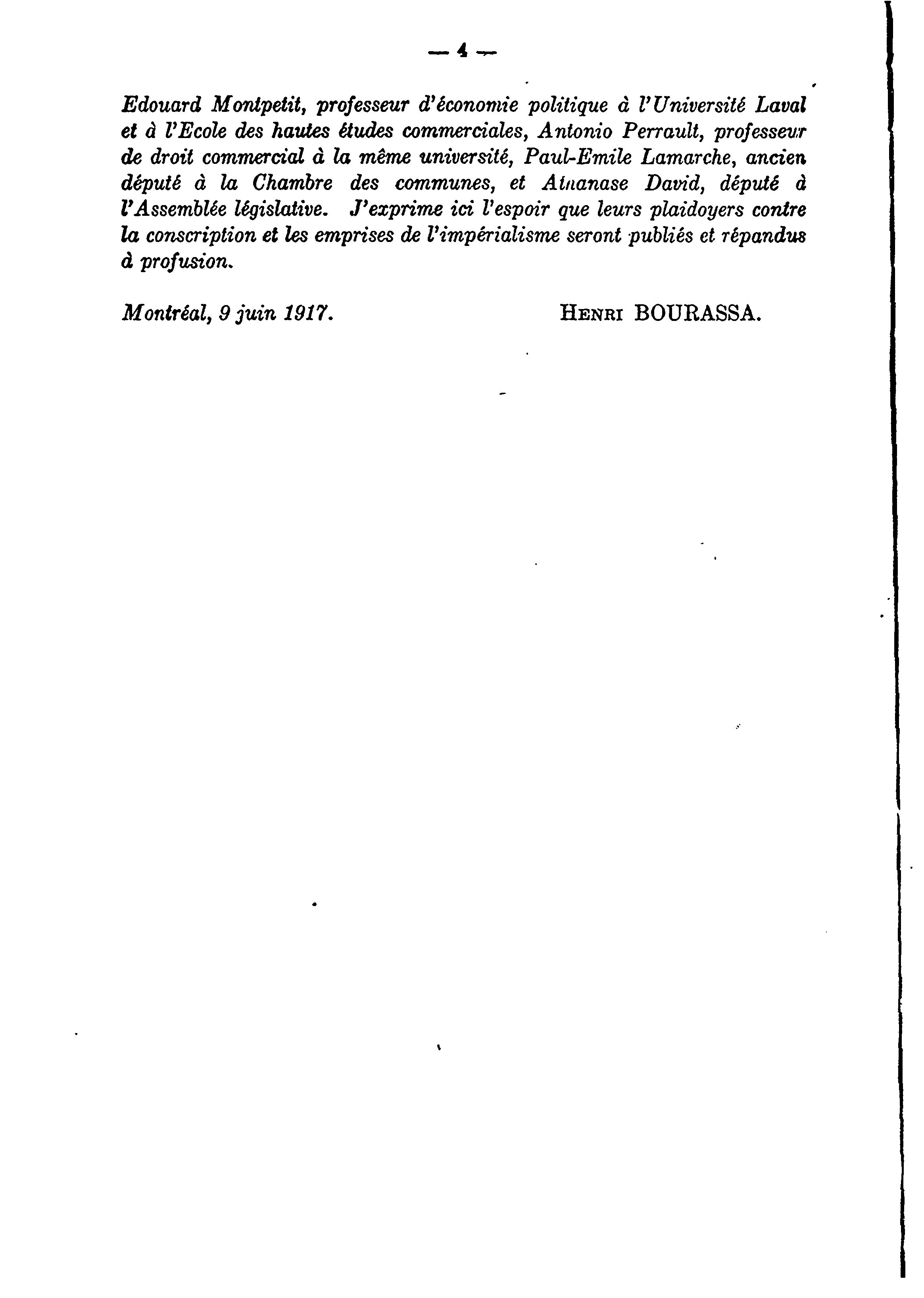 — 4 —

Edouard Montpetit, professeur d'économie politique à l'Université Laval et à l'Ecole des hautes études commerciales, Antonio Perrault, professeur de droit commercial à la même université, Paul-Emile Lamarche, ancien député à la Chambre des communes, et Athanase David, député à l'Assemblée législative. J'exprime ici l'espoir que leurs plaidoyers contre la conscription et les emprises de l'impérialisme seront publiés et répandus à profusion.

Montréal, 9 juin 1917. HENRI BOURASSA.